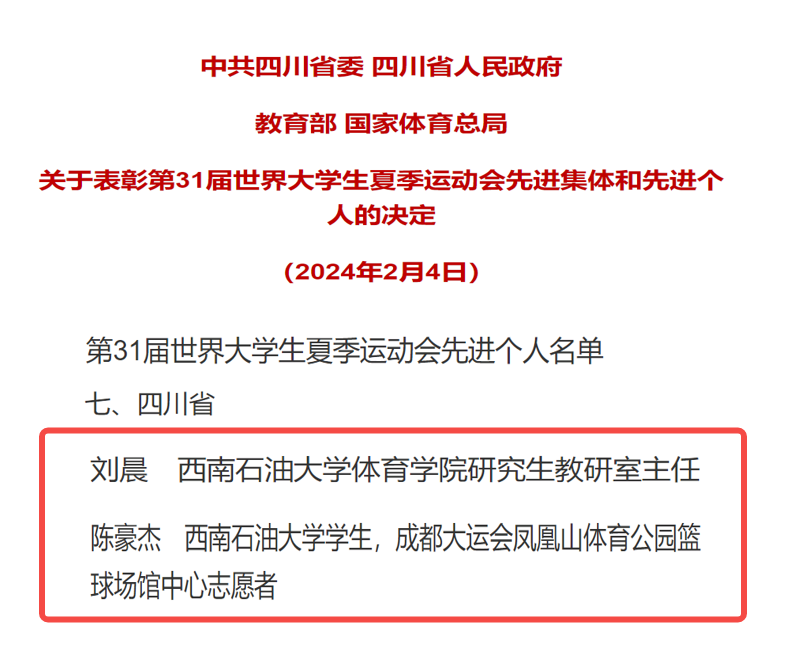 中共四川省委 四川省人民政府

教育部 国家体育总局

关于表彰第31届世界大学生夏季运动会先进集体和先进个人的决定

（2024年2月4日）

第31届世界大学生夏季运动会先进个人名单

七、四川省

刘晨 西南石油大学体育学院研究生教研室主任

陈豪杰 西南石油大学学生，成都大运会凤凰山体育公园篮球场馆中心志愿者